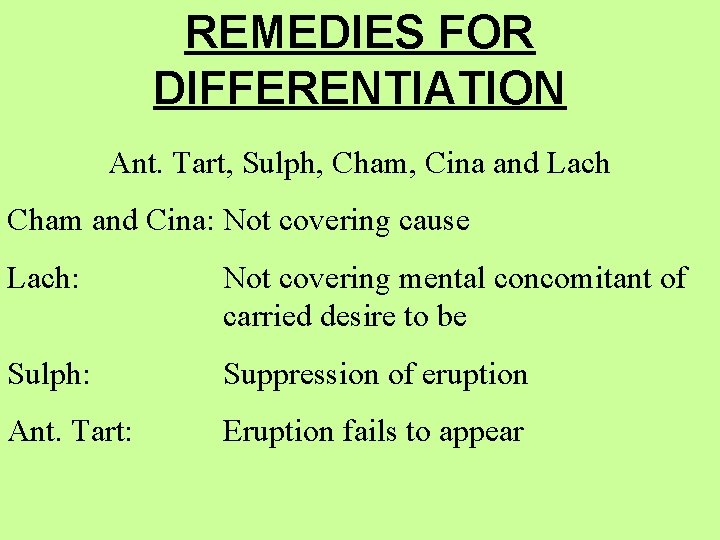 REMEDIES FOR DIFFERENTIATION

Ant. Tart, Sulph, Cham, Cina and Lach

Cham and Cina: Not covering cause

Lach: Not covering mental concomitant of carried desire to be

Sulph: Suppression of eruption

Ant. Tart: Eruption fails to appear